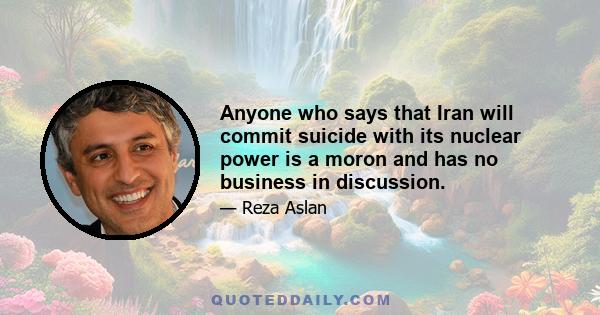 Anyone who says that Iran will commit suicide with its nuclear power is a moron and has no business in discussion.

— Reza Aslan

QUOTEDDAILY.COM